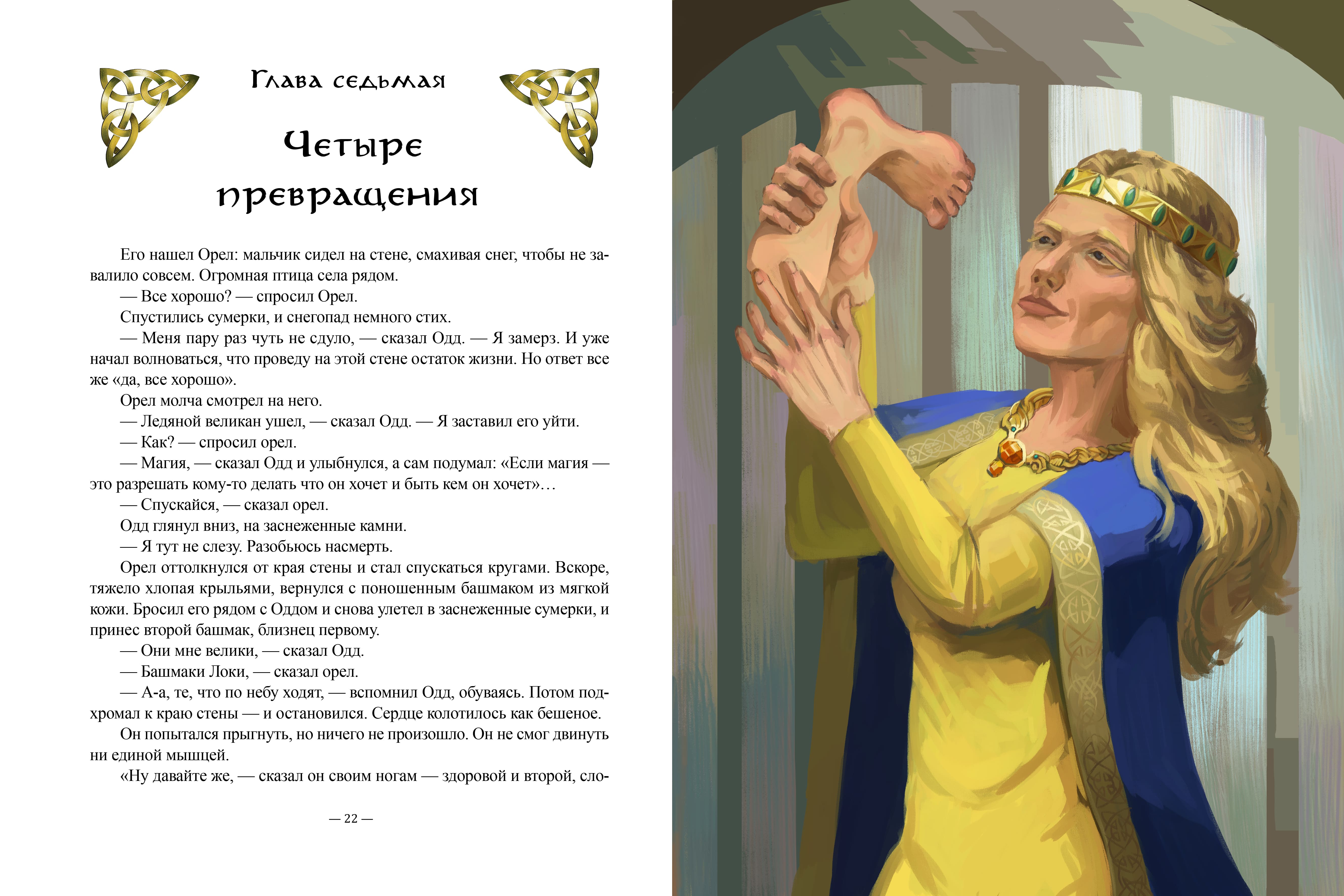 Глава седьмая

Четыре превращения

Его нашел Орел: мальчик сидел на стене, смахивая снег, чтобы не завалило совсем. Огромная птица села рядом.

— Все хорошо? — спросил Орел.

Спустились сумерки, и снегопад немного стих.

— Меня пару раз чуть не сдуло, — сказал Одд. — Я замерз. И уже начал волноваться, что проведу на этой стене остаток жизни. Но ответ все же «да, все хорошо».

Орел молча смотрел на него.

— Ледяной великан ушел, — сказал Одд. — Я заставил его уйти.

— Как? — спросил орел.

— Магия, — сказал Одд и улыбнулся, а сам подумал: «Если магия — это разрешать кому-то делать что он хочет и быть кем он хочет»…

— Спускайся, — сказал орел.

Одд глянул вниз, на заснеженные камни.

— Я тут не слезу. Разобьюсь насмерть.

Орел оттолкнулся от края стены и стал спускаться кругами. Вскоре, тяжело хлопая крыльями, вернулся с поношенным башмаком из мягкой кожи. Бросил его рядом с Оддом и снова улетел в заснеженные сумерки, и принес второй башмак, близнец первому.

— Они мне велики, — сказал Одд.

— Башмаки Локи, — сказал орел.

— А-а, те, что по небу ходят, — вспомнил Одд, обуваясь. Потом подхромал к краю стены — и остановился. Сердце колотилось как бешеное.

Он попытался прыгнуть, но ничего не произошло. Он не смог двинуть ни единой мышцей.

«Ну давайте же, — сказал он своим ногам — здоровой и второй, сло-

— 22 —